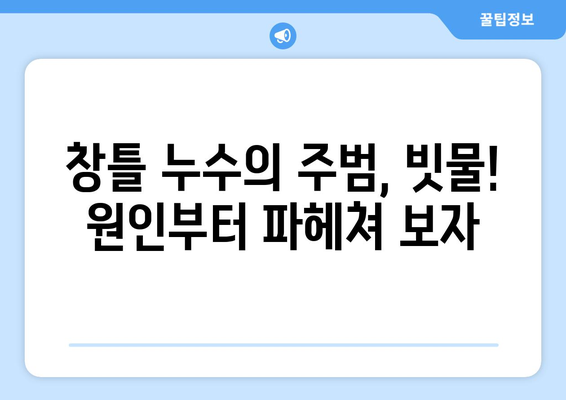 꿀팁정보

창틀 누수의 주범, 빗물!
원인부터 파헤쳐 보자